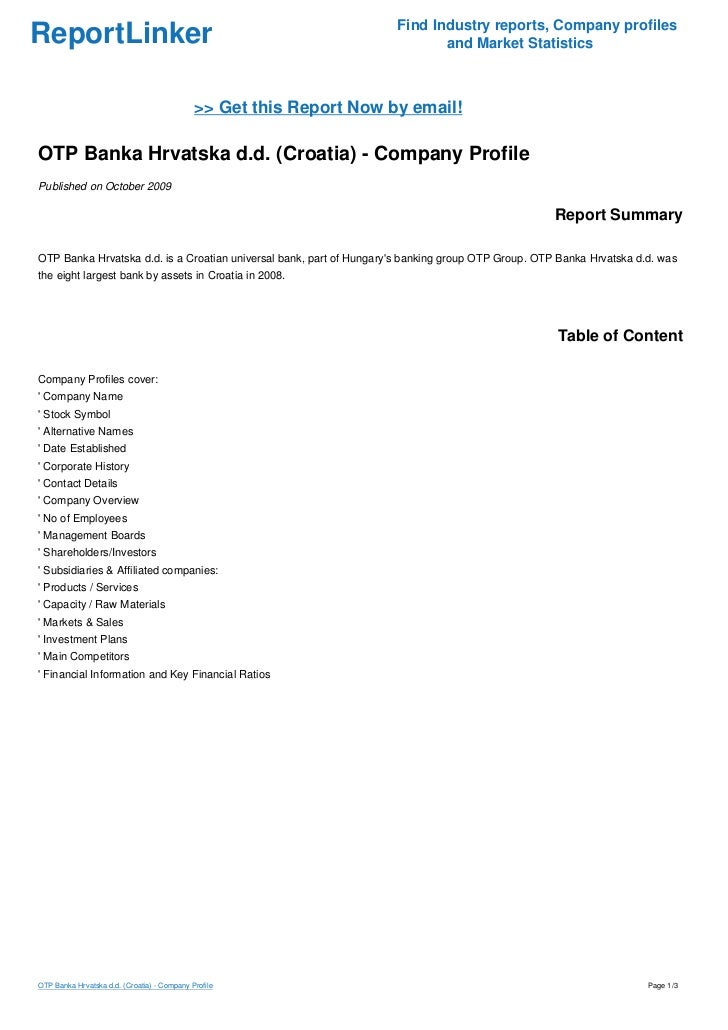 ReportLinker

Find Industry reports, Company profiles and Market Statistics

>> Get this Report Now by email!

OTP Banka Hrvatska d.d. (Croatia) - Company Profile

Published on October 2009

Report Summary

OTP Banka Hrvatska d.d. is a Croatian universal bank, part of Hungary's banking group OTP Group. OTP Banka Hrvatska d.d. was the eight largest bank by assets in Croatia in 2008.

Table of Content

Company Profiles cover:
' Company Name
' Stock Symbol
' Alternative Names
' Date Established
' Corporate History
' Contact Details
' Company Overview
' No of Employees
' Management Boards
' Shareholders/Investors
' Subsidiaries & Affiliated companies:
' Products / Services
' Capacity / Raw Materials
' Markets & Sales
' Investment Plans
' Main Competitors
' Financial Information and Key Financial Ratios

OTP Banka Hrvatska d.d. (Croatia) - Company Profile

Page 1/3